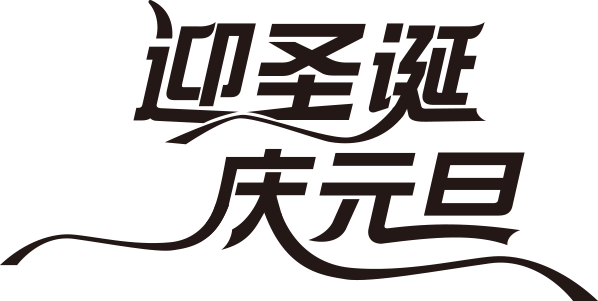 迎圣诞
庆元旦